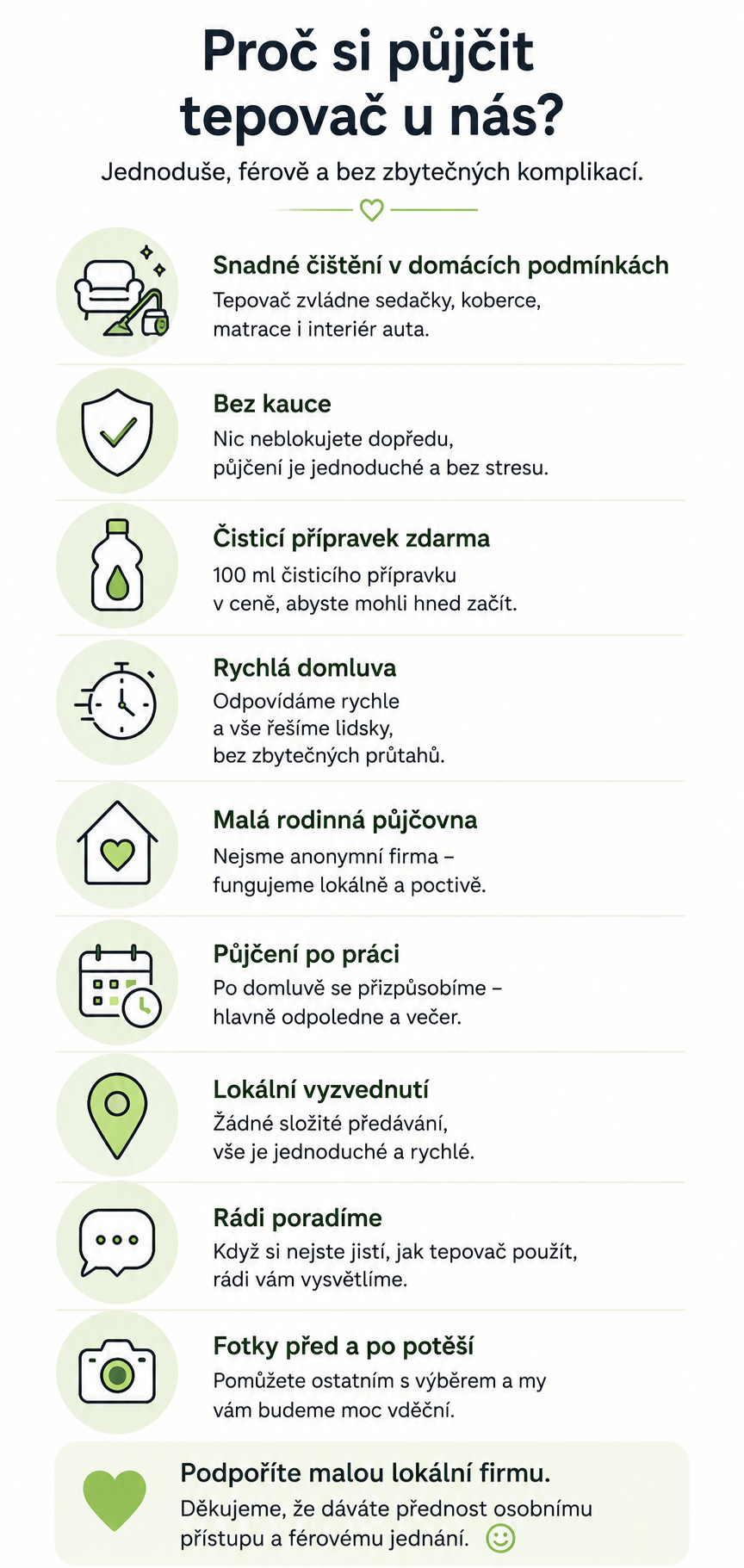 Proč si půjčit tepovač u nás?

Jednoduše, férově a bez zbytečných komplikací.

Snadné čištění v domácích podmínkách
Tepovač zvládne sedačky, koberce, matrace i interiér auta.

Bez kauce
Nic neblokujete dopředu, půjčení je jednoduché a bez stresu.

Čisticí přípravek zdarma
100 ml čisticího přípravku v ceně, abyste mohli hned začít.

Rychlá domluva
Odpovídáme rychle a vše řešíme lidsky, bez zbytečných průtahů.

Malá rodinná půjčovna
Nejsme anonymní firma – fungujeme lokálně a poctivě.

Půjčení po práci
Po domluvě se přizpůsobíme – hlavně odpoledne a večer.

Lokální vyzvednutí
Žádné složité předávání, vše je jednoduché a rychlé.

Rádi poradíme
Když si nejste jistí, jak tepovač použít, rádi vám vysvětlíme.

Fotky před a po potěší
Pomůžete ostatním s výběrem a my vám budeme moc vděční.

Podpoříte malou lokální firmu.
Děkujeme, že dáváte přednost osobnímu přístupu a férovému jednání.